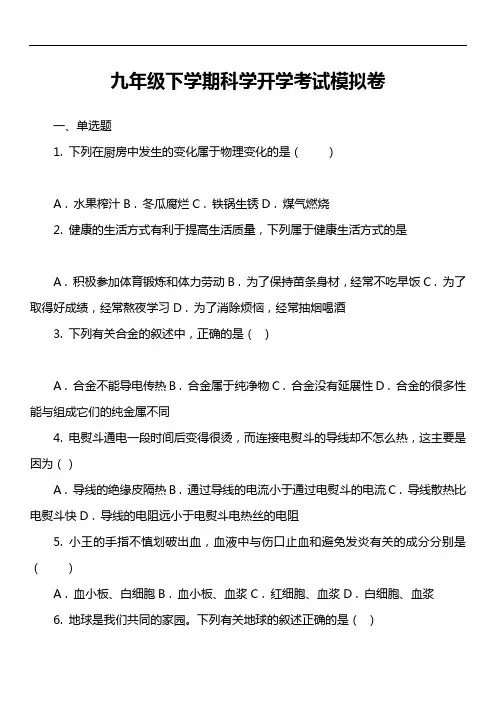 九年级下学期科学开学考试模拟卷

一、单选题

1. 下列在厨房中发生的变化属于物理变化的是（　　）

A．水果榨汁 B．冬瓜腐烂 C．铁锅生锈 D．煤气燃烧

2. 健康的生活方式有利于提高生活质量，下列属于健康生活方式的是

A．积极参加体育锻炼和体力劳动 B．为了保持苗条身材，经常不吃早饭 C．为了取得好成绩，经常熬夜学习 D．为了消除烦恼，经常抽烟喝酒

3. 下列有关合金的叙述中，正确的是（　）

A．合金不能导电传热 B．合金属于纯净物 C．合金没有延展性 D．合金的很多性能与组成它们的纯金属不同

4. 电熨斗通电一段时间后变得很烫，而连接电熨斗的导线却不怎么热，这主要是因为（ ）

A．导线的绝缘皮隔热 B．通过导线的电流小于通过电熨斗的电流 C．导线散热比电熨斗快 D．导线的电阻远小于电熨斗电热丝的电阻

5. 小王的手指不慎划破出血，血液中与伤口止血和避免发炎有关的成分分别是（　　）

A．血小板、白细胞 B．血小板、血浆 C．红细胞、血浆 D．白细胞、血浆

6. 地球是我们共同的家园。下列有关地球的叙述正确的是（　）